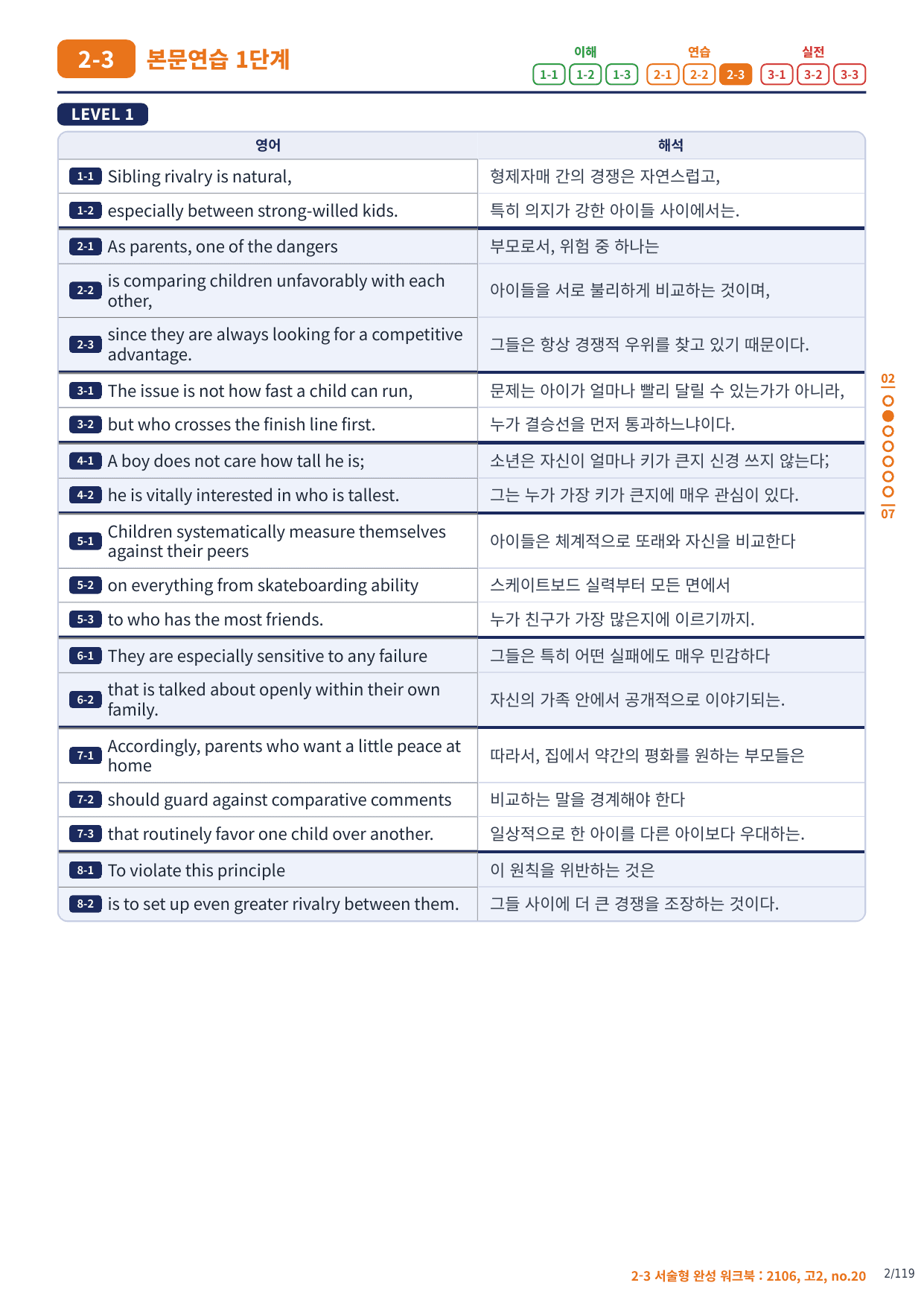 2-3 본문연습 1단계

이해 1-1 1-2 1-3 연습 2-1 2-2 2-3 실전 3-1 3-2 3-3

LEVEL 1

| 영어 | 해석 |
|---|---|
| 1-1 Sibling rivalry is natural, | 형제자매 간의 경쟁은 자연스럽고, |
| 1-2 especially between strong-willed kids. | 특히 의지가 강한 아이들 사이에서는. |
| 2-1 As parents, one of the dangers | 부모로서, 위험 중 하나는 |
| 2-2 is comparing children unfavorably with each other, | 아이들을 서로 불리하게 비교하는 것이며, |
| 2-3 since they are always looking for a competitive advantage. | 그들은 항상 경쟁적 우위를 찾고 있기 때문이다. |
| 3-1 The issue is not how fast a child can run, | 문제는 아이가 얼마나 빨리 달릴 수 있는가가 아니라, |
| 3-2 but who crosses the finish line first. | 누가 결승선을 먼저 통과하느냐이다. |
| 4-1 A boy does not care how tall he is; | 소년은 자신이 얼마나 키가 큰지 신경 쓰지 않는다; |
| 4-2 he is vitally interested in who is tallest. | 그는 누가 가장 키가 큰지에 매우 관심이 있다. |
| 5-1 Children systematically measure themselves against their peers | 아이들은 체계적으로 또래와 자신을 비교한다 |
| 5-2 on everything from skateboarding ability | 스케이트보드 실력부터 모든 면에서 |
| 5-3 to who has the most friends. | 누가 친구가 가장 많은지에 이르기까지. |
| 6-1 They are especially sensitive to any failure | 그들은 특히 어떤 실패에도 매우 민감하다 |
| 6-2 that is talked about openly within their own family. | 자신의 가족 안에서 공개적으로 이야기되는. |
| 7-1 Accordingly, parents who want a little peace at home | 따라서, 집에서 약간의 평화를 원하는 부모들은 |
| 7-2 should guard against comparative comments | 비교하는 말을 경계해야 한다 |
| 7-3 that routinely favor one child over another. | 일상적으로 한 아이를 다른 아이보다 우대하는. |
| 8-1 To violate this principle | 이 원칙을 위반하는 것은 |
| 8-2 is to set up even greater rivalry between them. | 그들 사이에 더 큰 경쟁을 조장하는 것이다. |

02
07

2-3 서술형 완성 워크북 : 2106, 고2, no.20 2/119